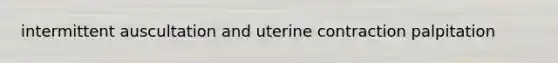 intermittent auscultation and uterine contraction palpitation